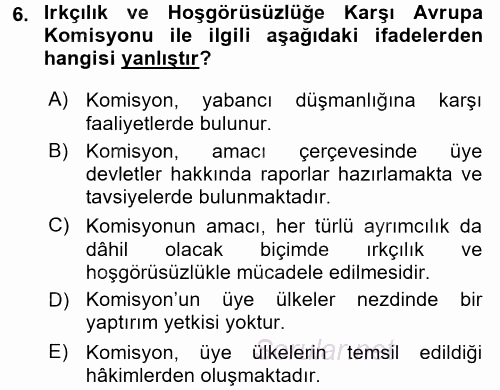 6. Irkçılık ve Hoşgörüsüzlüğe Karşı Avrupa Komisyonu ile ilgili aşağıdaki ifadelerden hangisi yanlıştır?

A) Komisyon, yabancı düşmanlığına karşı faaliyetlerde bulunur.

B) Komisyon, amacı çerçevesinde üye devletler hakkında raporlar hazırlamakta ve tavsiyelerde bulunmaktadır.

C) Komisyonun amacı, her türlü ayrımcılık da dâhil olacak biçimde ırkçılık ve hoşgörüsüzlükle mücadele edilmesidir.

D) Komisyon'un üye ülkeler nezdinde bir yaptırım yetkisi yoktur.

E) Komisyon, üye ülkelerin temsil edildiği hâkimlerden oluşmaktadır.

Sorular.net